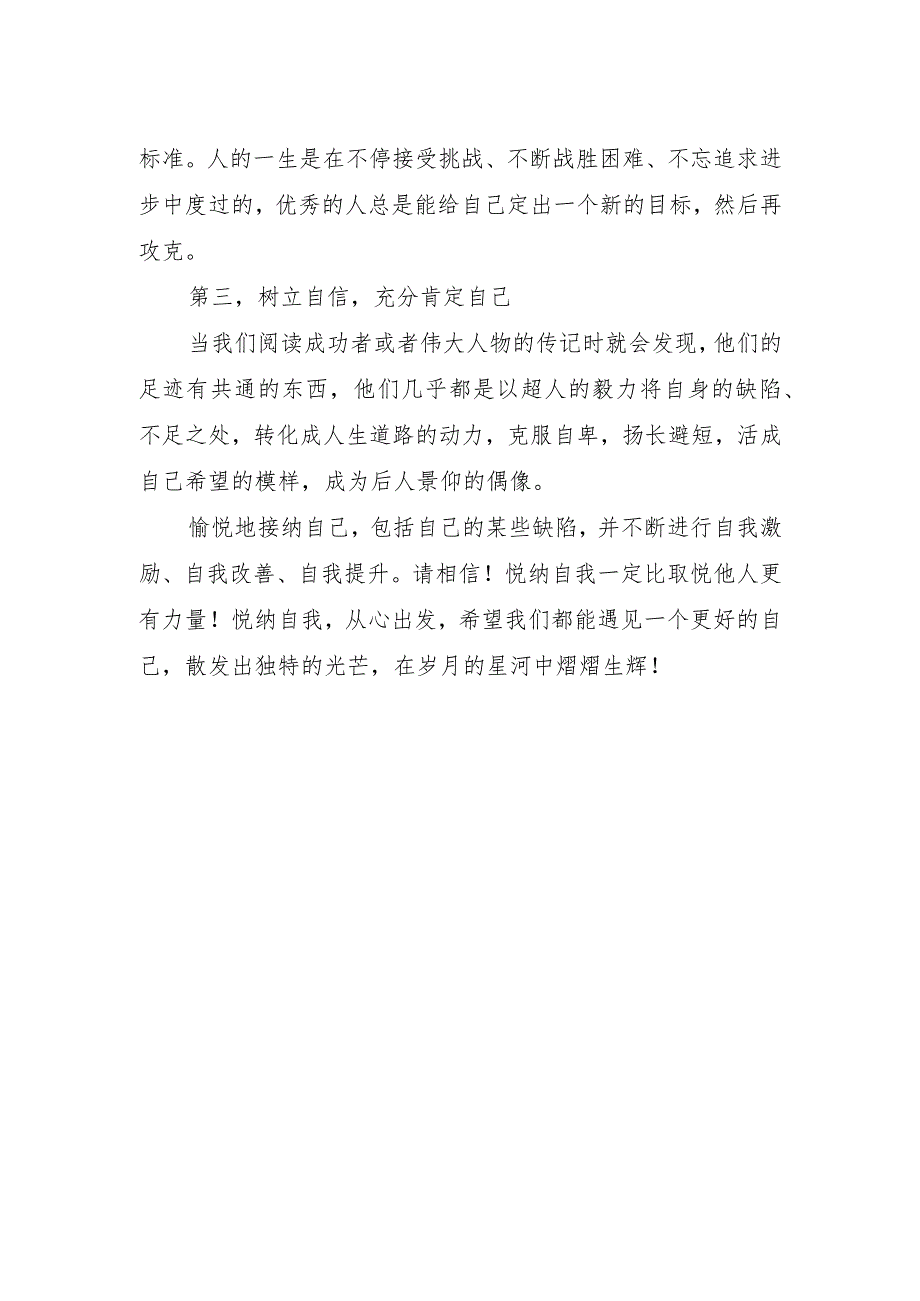 标准。人的一生是在不停接受挑战、不断战胜困难、不忘追求进步中度过的，优秀的人总是能给自己定出一个新的目标，然后再攻克。

第三，树立自信，充分肯定自己

当我们阅读成功者或者伟大人物的传记时就会发现，他们的足迹有共通的东西，他们几乎都是以超人的毅力将自身的缺陷、不足之处，转化成人生道路的动力，克服自卑，扬长避短，活成自己希望的模样，成为后人景仰的偶像。

愉悦地接纳自己，包括自己的某些缺陷，并不断进行自我激励、自我改善、自我提升。请相信！悦纳自我一定比取悦他人更有力量！悦纳自我，从心出发，希望我们都能遇见一个更好的自己，散发出独特的光芒，在岁月的星河中熠熠生辉！